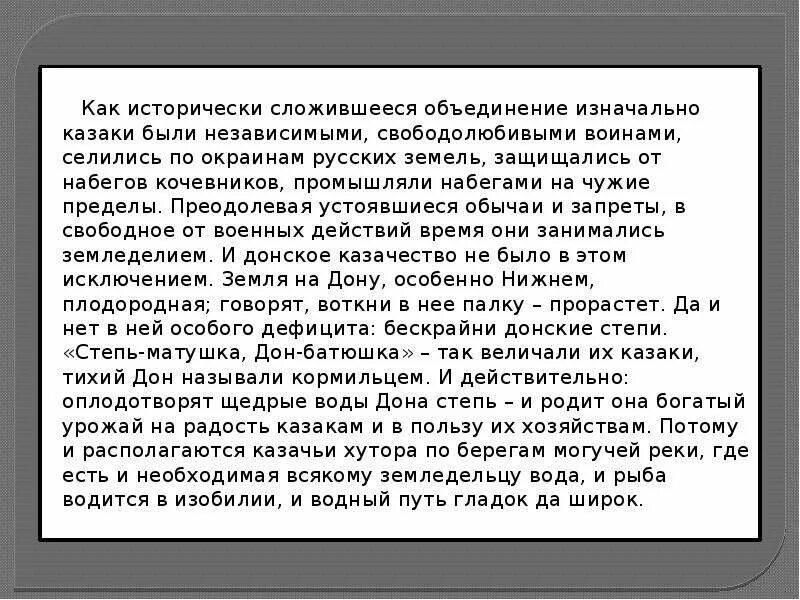 Как исторически сложившееся объединение изначально казаки были независимыми, свободолюбивыми воинами, селились по окраинам русских земель, защищались от набегов кочевников, промышляли набегами на чужие пределы. Преодолевая устоявшиеся обычаи и запреты, в свободное от военных действий время они занимались земледелием. И донское казачество не было в этом исключением. Земля на Дону, особенно Нижнем, плодородная; говорят, воткни в нее палку – прорастет. Да и нет в ней особого дефицита: бескрайни донские степи. «Степь-матушка, Дон-батюшка» – так величали их казаки, тихий Дон называли кормильцем. И действительно: оплодотворят щедрые воды Дона степь – и родит она богатый урожай на радость казакам и в пользу их хозяйствам. Потому и располагаются казачьи хутора по берегам могучей реки, где есть и необходимая всякому земледельцу вода, и рыба водится в изобилии, и водный путь гладок да широк.